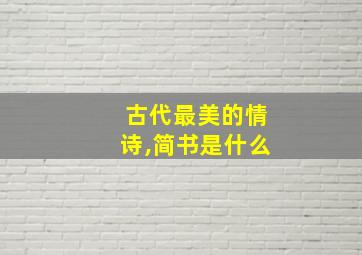 古代最美的情诗,简书是什么